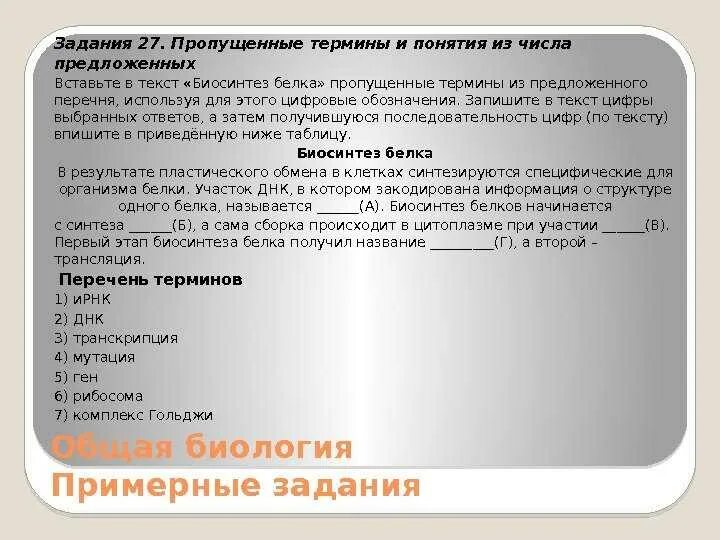 Задания 27. Пропущенные термины и понятия из числа предложенных

Вставьте в текст «Биосинтез белка» пропущенные термины из предложенного перечня, используя для этого цифровые обозначения. Запишите в текст цифры выбранных ответов, а затем получившуюся последовательность цифр (по тексту) впишите в приведённую ниже таблицу.

Биосинтез белка

В результате пластического обмена в клетках синтезируются специфические для организма белки. Участок ДНК, в котором закодирована информация о структуре одного белка, называется ______(А). Биосинтез белков начинается с синтеза ______(Б), а сама сборка происходит в цитоплазме при участии ______(В). Первый этап биосинтеза белка получил название _________(Г), а второй – трансляция.

Перечень терминов

1) иРНК
2) ДНК
3) транскрипция
4) мутация
5) ген
6) рибосома
7) комплекс Гольджи

Общая биология
Примерные задания